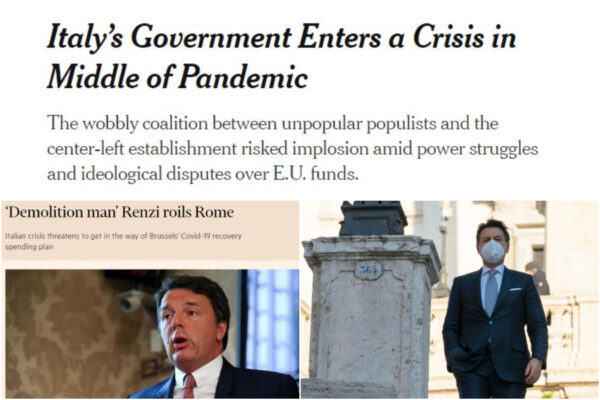 Italy's Government Enters a Crisis in Middle of Pandemic

The wobbly coalition between unpopular populists and the center-left establishment risked implosion amid power struggles and ideological disputes over E.U. funds.

'Demolition man' Renzi roils Rome

Italian crisis threatens to get in the way of Brussels' Covid-19 recovery spending plan

564